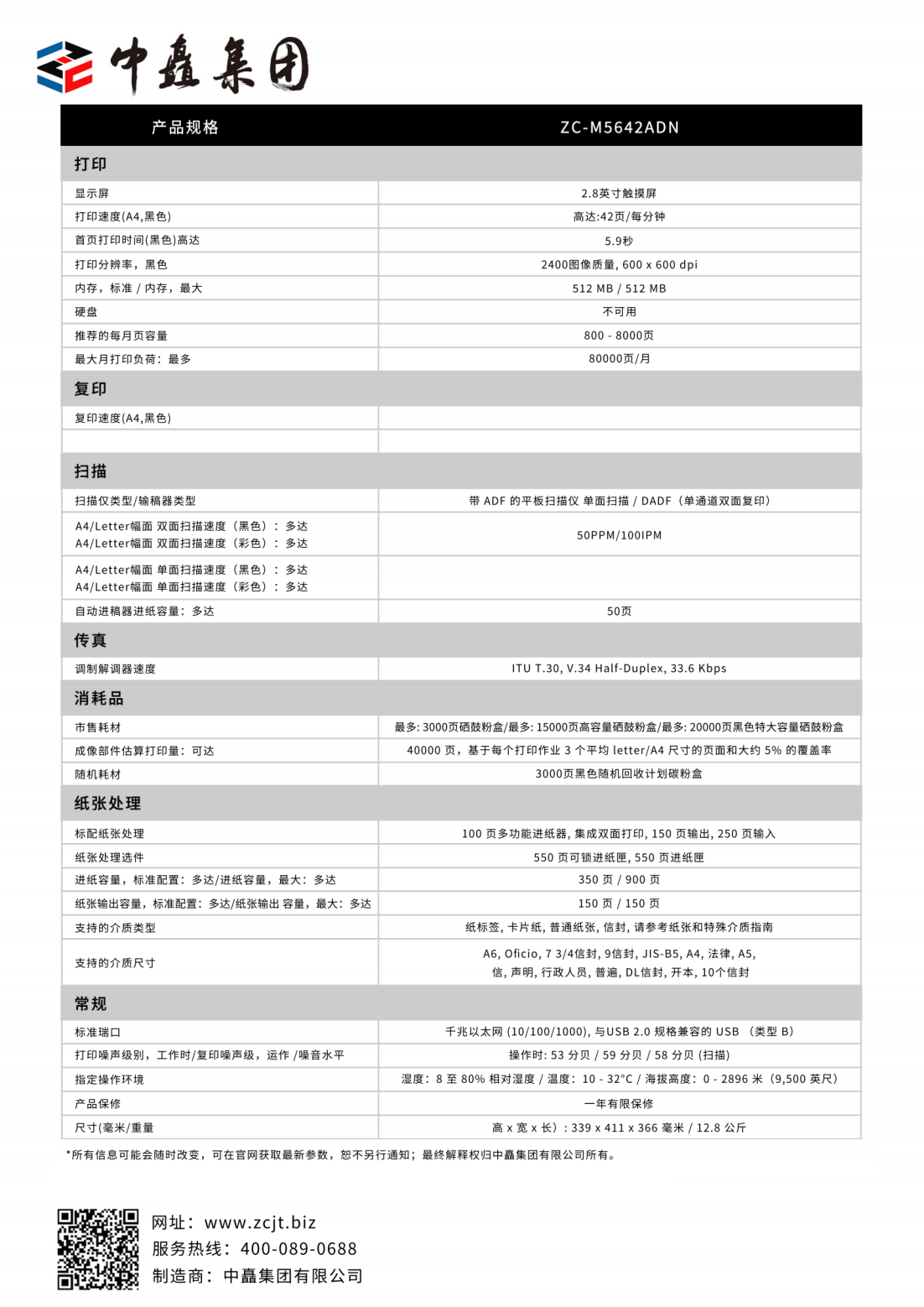 中矗集团

| 产品规格 | ZC-M5642ADN |
|---|---|
| **打印** | |
| 显示屏 | 2.8英寸触摸屏 |
| 打印速度(A4,黑色) | 高达:42页/每分钟 |
| 首页打印时间(黑色)高达 | 5.9秒 |
| 打印分辨率，黑色 | 2400图像质量, 600 x 600 dpi |
| 内存，标准 / 内存，最大 | 512 MB / 512 MB |
| 硬盘 | 不可用 |
| 推荐的每月页容量 | 800 - 8000页 |
| 最大月打印负荷：最多 | 80000页/月 |
| **复印** | |
| 复印速度(A4,黑色) | |
| | |
| **扫描** | |
| 扫描仪类型/输稿器类型 | 带 ADF 的平板扫描仪 单面扫描 / DADF（单通道双面复印） |
| A4/Letter幅面 双面扫描速度（黑色）：多达 A4/Letter幅面 双面扫描速度（彩色）：多达 | 50PPM/100IPM |
| A4/Letter幅面 单面扫描速度（黑色）：多达 A4/Letter幅面 单面扫描速度（彩色）：多达 | |
| 自动进稿器进纸容量：多达 | 50页 |
| **传真** | |
| 调制解调器速度 | ITU T.30, V.34 Half-Duplex, 33.6 Kbps |
| **消耗品** | |
| 市售耗材 | 最多: 3000页硒鼓粉盒/最多: 15000页高容量硒鼓粉盒/最多: 20000页黑色特大容量硒鼓粉盒 |
| 成像部件估算打印量：可达 | 40000 页，基于每个打印作业 3 个平均 letter/A4 尺寸的页面和大约 5% 的覆盖率 |
| 随机耗材 | 3000页黑色随机回收计划碳粉盒 |
| **纸张处理** | |
| 标配纸张处理 | 100 页多功能进纸器, 集成双面打印, 150 页输出, 250 页输入 |
| 纸张处理选件 | 550 页可锁进纸匣, 550 页进纸匣 |
| 进纸容量，标准配置：多达/进纸容量，最大：多达 | 350 页 / 900 页 |
| 纸张输出容量，标准配置：多达/纸张输出 容量，最大：多达 | 150 页 / 150 页 |
| 支持的介质类型 | 纸标签, 卡片纸, 普通纸张, 信封, 请参考纸张和特殊介质指南 |
| 支持的介质尺寸 | A6, Oficio, 7 3/4信封, 9信封, JIS-B5, A4, 法律, A5, 信, 声明, 行政人员, 普遍, DL信封, 开本, 10个信封 |
| **常规** | |
| 标准瑞口 | 千兆以太网 (10/100/1000), 与USB 2.0 规格兼容的 USB （类型 B） |
| 打印噪声级别，工作时/复印噪声级，运作 /噪音水平 | 操作时: 53 分贝 / 59 分贝 / 58 分贝 (扫描) |
| 指定操作环境 | 湿度：8 至 80% 相对湿度 / 温度：10 - 32°C / 海拔高度：0 - 2896 米（9,500 英尺） |
| 产品保修 | 一年有限保修 |
| 尺寸(毫米/重量 | 高 x 宽 x 长）: 339 x 411 x 366 毫米 / 12.8 公斤 |

*所有信息可能会随时改变，可在官网获取最新参数，恕不另行通知；最终解释权归中矗集团有限公司所有。

网址：www.zcjt.biz
服务热线：400-089-0688
制造商：中矗集团有限公司